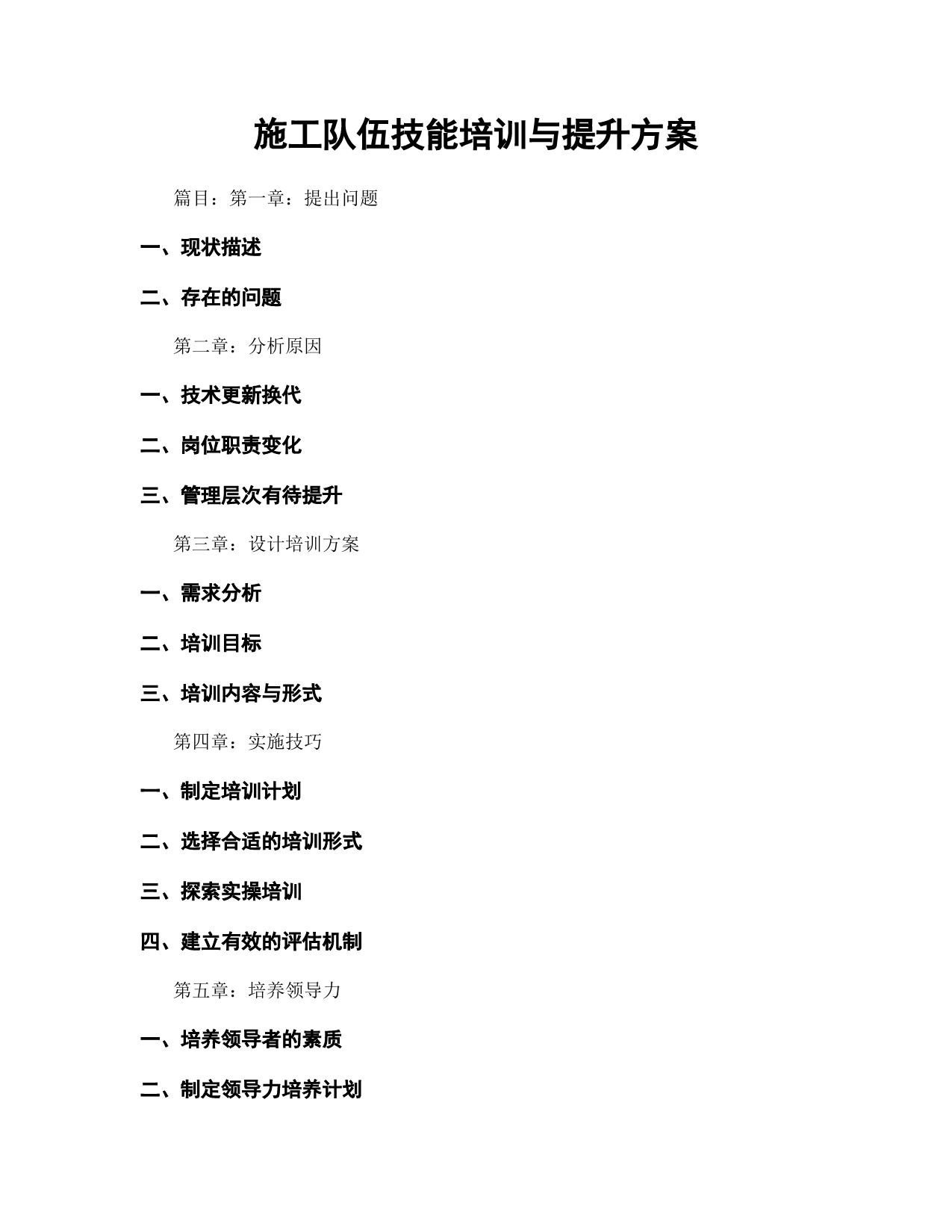 施工队伍技能培训与提升方案

篇目：第一章：提出问题

一、现状描述

二、存在的问题

第二章：分析原因

一、技术更新换代

二、岗位职责变化

三、管理层次有待提升

第三章：设计培训方案

一、需求分析

二、培训目标

三、培训内容与形式

第四章：实施技巧

一、制定培训计划

二、选择合适的培训形式

三、探索实操培训

四、建立有效的评估机制

第五章：培养领导力

一、培养领导者的素质

二、制定领导力培养计划